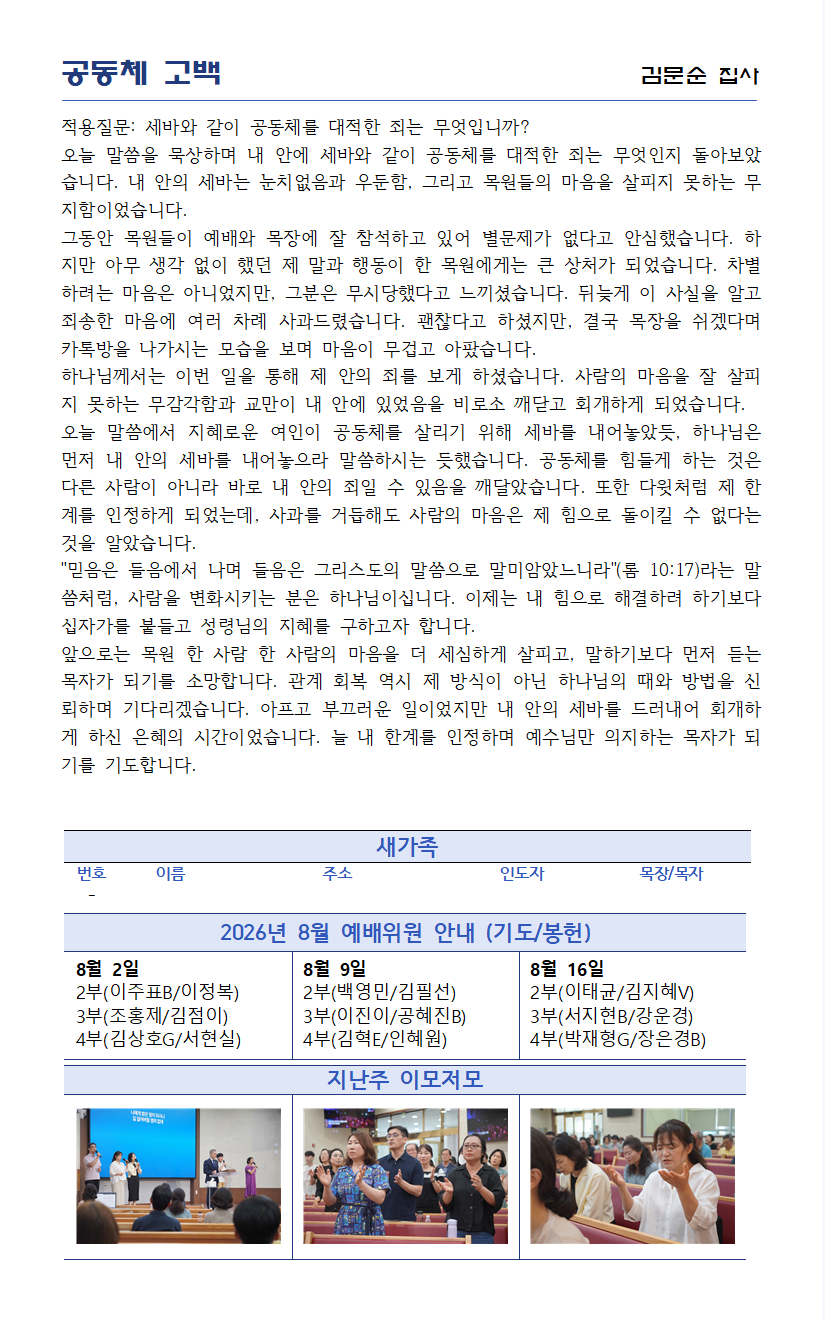 공동체 고백

김문순 집사

적용질문: 세바와 같이 공동체를 대적한 죄는 무엇입니까?
오늘 말씀을 묵상하며 내 안에 세바와 같이 공동체를 대적한 죄는 무엇인지 돌아보았습니다. 내 안의 세바는 눈치없음과 우둔함, 그리고 목원들의 마음을 살피지 못하는 무지함이었습니다.
그동안 목원들이 예배와 목장에 잘 참석하고 있어 별문제가 없다고 안심했습니다. 하지만 아무 생각 없이 했던 제 말과 행동이 한 목원에게는 큰 상처가 되었습니다. 차별하려는 마음은 아니었지만, 그분은 무시당했다고 느끼셨습니다. 뒤늦게 이 사실을 알고 죄송한 마음에 여러 차례 사과드렸습니다. 괜찮다고 하셨지만, 결국 목장을 쉬겠다며 카톡방을 나가시는 모습을 보며 마음이 무겁고 아팠습니다.
하나님께서는 이번 일을 통해 제 안의 죄를 보게 하셨습니다. 사람의 마음을 잘 살피지 못하는 무감각함과 교만이 내 안에 있었음을 비로소 깨닫고 회개하게 되었습니다.
오늘 말씀에서 지혜로운 여인이 공동체를 살리기 위해 세바를 내어놓았듯, 하나님은 먼저 내 안의 세바를 내어놓으라 말씀하시는 듯했습니다. 공동체를 힘들게 하는 것은 다른 사람이 아니라 바로 내 안의 죄일 수 있음을 깨달았습니다. 또한 다윗처럼 제 한계를 인정하게 되었는데, 사과를 거듭해도 사람의 마음은 제 힘으로 돌이킬 수 없다는 것을 알았습니다.
"믿음은 들음에서 나며 들음은 그리스도의 말씀으로 말미암았느니라"(롬 10:17)라는 말씀처럼, 사람을 변화시키는 분은 하나님이십니다. 이제는 내 힘으로 해결하려 하기보다 십자가를 붙들고 성령님의 지혜를 구하고자 합니다.
앞으로는 목원 한 사람 한 사람의 마음을 더 세심하게 살피고, 말하기보다 먼저 듣는 목자가 되기를 소망합니다. 관계 회복 역시 제 방식이 아닌 하나님의 때와 방법을 신뢰하며 기다리겠습니다. 아프고 부끄러운 일이었지만 내 안의 세바를 드러내어 회개하게 하신 은혜의 시간이었습니다. 늘 내 한계를 인정하며 예수님만 의지하는 목자가 되기를 기도합니다.

새가족

| 번호 | 이름 | 주소 | 인도자 | 목장/목자 |
|---|---|---|---|---|
| - | | | | |

2026년 8월 예배위원 안내 (기도/봉헌)

| 8월 2일 | 8월 9일 | 8월 16일 |
|---|---|---|
| 2부(이주표B/이정복) | 2부(백영민/김필선) | 2부(이태균/김지혜V) |
| 3부(조홍제/김점이) | 3부(이진이/공혜진B) | 3부(서지현B/강운경) |
| 4부(김상호G/서현실) | 4부(김혁E/인혜원) | 4부(박재형G/장은경B) |

지난주 이모저모